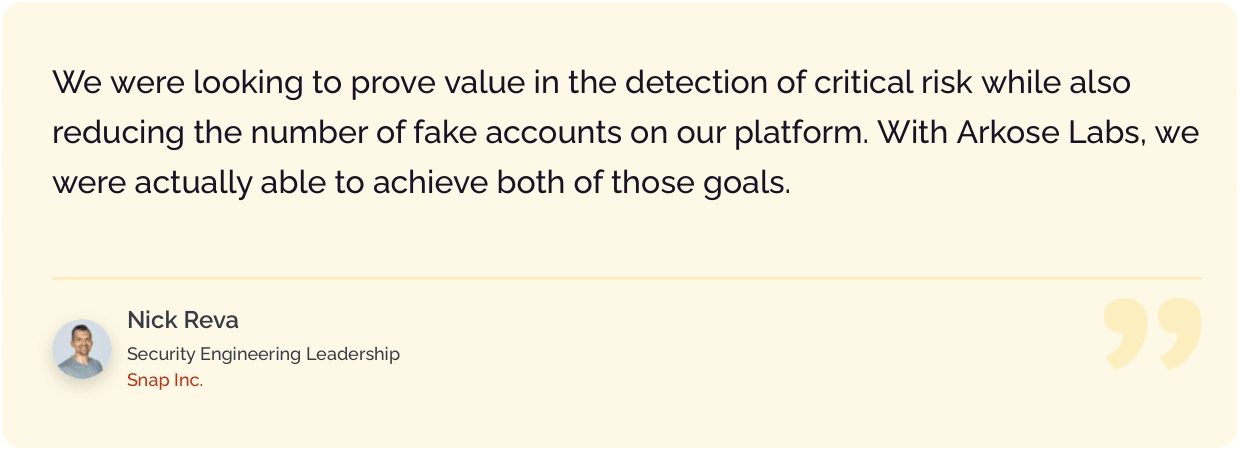 We were looking to prove value in the detection of critical risk while also reducing the number of fake accounts on our platform. With Arkose Labs, we were actually able to achieve both of those goals.

Nick Reva
Security Engineering Leadership
Snap Inc.